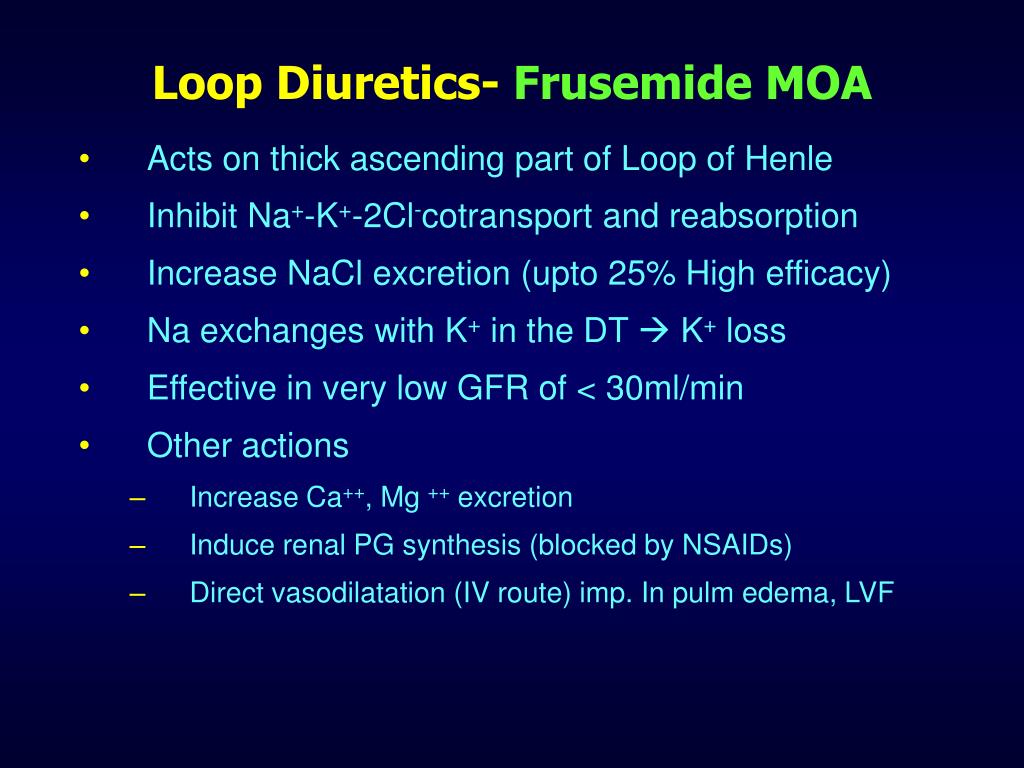 Loop Diuretics- Frusemide MOA

• Acts on thick ascending part of Loop of Henle
• Inhibit $Na^+$-$K^+$-$2Cl^-$cotransport and reabsorption
• Increase NaCl excretion (upto 25% High efficacy)
• Na exchanges with $K^+$ in the DT → $K^+$ loss
• Effective in very low GFR of < 30ml/min
• Other actions
– Increase $Ca^{++}$, Mg $^{++}$ excretion
– Induce renal PG synthesis (blocked by NSAIDs)
– Direct vasodilatation (IV route) imp. In pulm edema, LVF